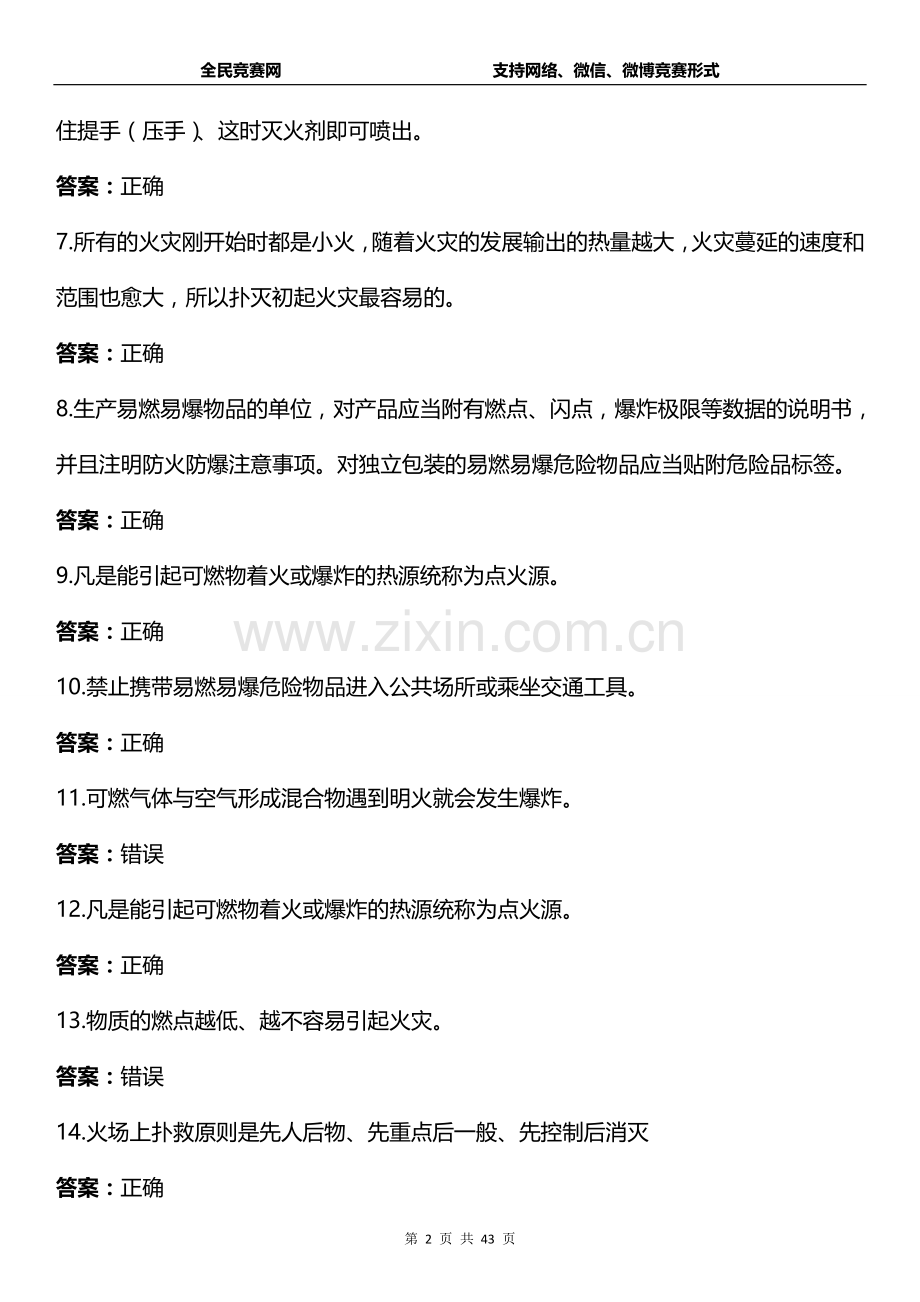 全民竞赛网　　支持网络、微信、微博竞赛形式

住提手（压手）、这时灭火剂即可喷出。

答案：正确

7.所有的火灾刚开始时都是小火，随着火灾的发展输出的热量越大，火灾蔓延的速度和范围也愈大，所以扑灭初起火灾最容易的。

答案：正确

8.生产易燃易爆物品的单位，对产品应当附有燃点、闪点，爆炸极限等数据的说明书，并且注明防火防爆注意事项。对独立包装的易燃易爆危险物品应当贴附危险品标签。

答案：正确

9.凡是能引起可燃物着火或爆炸的热源统称为点火源。

答案：正确

www.zixin.com.cn

10.禁止携带易燃易爆危险物品进入公共场所或乘坐交通工具。

答案：正确

11.可燃气体与空气形成混合物遇到明火就会发生爆炸。

答案：错误

12.凡是能引起可燃物着火或爆炸的热源统称为点火源。

答案：正确

13.物质的燃点越低、越不容易引起火灾。

答案：错误

14.火场上扑救原则是先人后物、先重点后一般、先控制后消灭

答案：正确

第 2 页 共 43 页